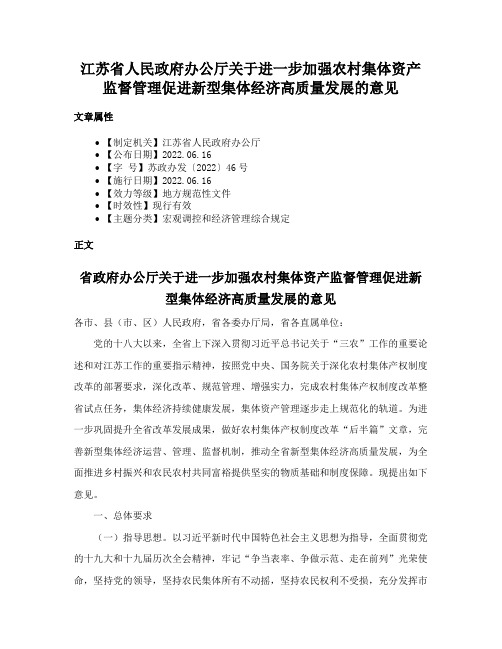 江苏省人民政府办公厅关于进一步加强农村集体资产监督管理促进新型集体经济高质量发展的意见

文章属性

- 【制定机关】江苏省人民政府办公厅
- 【公布日期】2022.06.16
- 【字 号】苏政办发〔2022〕46号
- 【施行日期】2022.06.16
- 【效力等级】地方规范性文件
- 【时效性】现行有效
- 【主题分类】宏观调控和经济管理综合规定

正文

省政府办公厅关于进一步加强农村集体资产监督管理促进新型集体经济高质量发展的意见

各市、县（市、区）人民政府，省各委办厅局，省各直属单位：

党的十八大以来，全省上下深入贯彻习近平总书记关于“三农”工作的重要论述和对江苏工作的重要指示精神，按照党中央、国务院关于深化农村集体产权制度改革的部署要求，深化改革、规范管理、增强实力，完成农村集体产权制度改革整省试点任务，集体经济持续健康发展，集体资产管理逐步走上规范化的轨道。为进一步巩固提升全省改革发展成果，做好农村集体产权制度改革“后半篇”文章，完善新型集体经济运营、管理、监督机制，推动全省新型集体经济高质量发展，为全面推进乡村振兴和农民农村共同富裕提供坚实的物质基础和制度保障。现提出如下意见。

一、总体要求

（一）指导思想。以习近平新时代中国特色社会主义思想为指导，全面贯彻党的十九大和十九届历次全会精神，牢记“争当表率、争做示范、走在前列”光荣使命，坚持党的领导，坚持农民集体所有不动摇，坚持农民权利不受损，充分发挥市